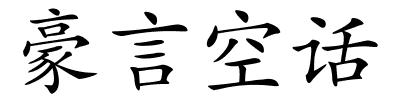 豪言空话